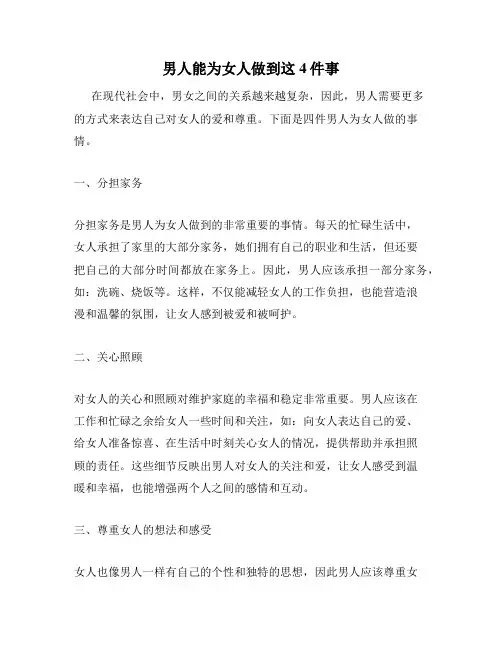 男人能为女人做到这 4 件事

在现代社会中，男女之间的关系越来越复杂，因此，男人需要更多的方式来表达自己对女人的爱和尊重。下面是四件男人为女人做的事情。

一、分担家务

分担家务是男人为女人做到的非常重要的事情。每天的忙碌生活中，女人承担了家里的大部分家务，她们拥有自己的职业和生活，但还要把自己的大部分时间都放在家务上。因此，男人应该承担一部分家务，如：洗碗、烧饭等。这样，不仅能减轻女人的工作负担，也能营造浪漫和温馨的氛围，让女人感到被爱和被呵护。

二、关心照顾

对女人的关心和照顾对维护家庭的幸福和稳定非常重要。男人应该在工作和忙碌之余给女人一些时间和关注，如：向女人表达自己的爱、给女人准备惊喜、在生活中时刻关心女人的情况，提供帮助并承担照顾的责任。这些细节反映出男人对女人的关注和爱，让女人感受到温暖和幸福，也能增强两个人之间的感情和互动。

三、尊重女人的想法和感受

女人也像男人一样有自己的个性和独特的思想，因此男人应该尊重女